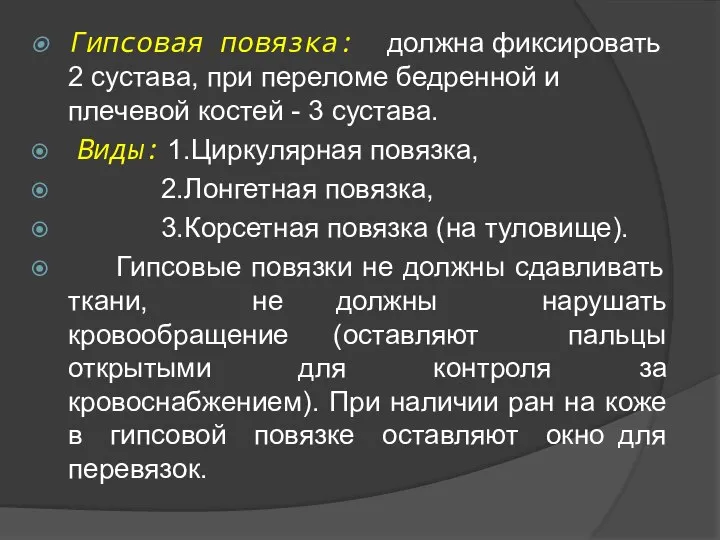 Гипсовая повязка: должна фиксировать 2 сустава, при переломе бедренной и плечевой костей - 3 сустава.

Виды: 1.Циркулярная повязка,

2.Лонгетная повязка,

3.Корсетная повязка (на туловище).

Гипсовые повязки не должны сдавливать ткани, не должны нарушать кровообращение (оставляют пальцы открытыми для контроля за кровоснабжением). При наличии ран на коже в гипсовой повязке оставляют окно для перевязок.